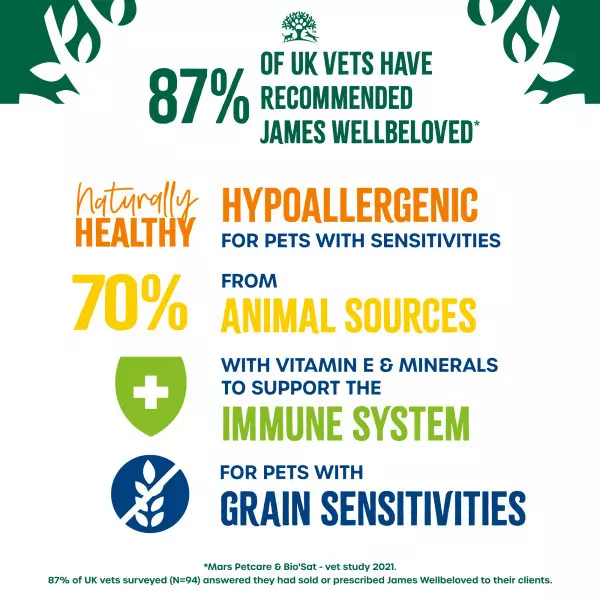 87% OF UK VETS HAVE RECOMMENDED JAMES WELLBELOVED*

Naturally HEALTHY

HYPOALLERGENIC
FOR PETS WITH SENSITIVITIES

70%

FROM
ANIMAL SOURCES

WITH VITAMIN E & MINERALS TO SUPPORT THE
IMMUNE SYSTEM

FOR PETS WITH
GRAIN SENSITIVITIES

*Mars Petcare & Bio'Sat - vet study 2021.
87% of UK vets surveyed (N=94) answered they had sold or prescribed James Wellbeloved to their clients.